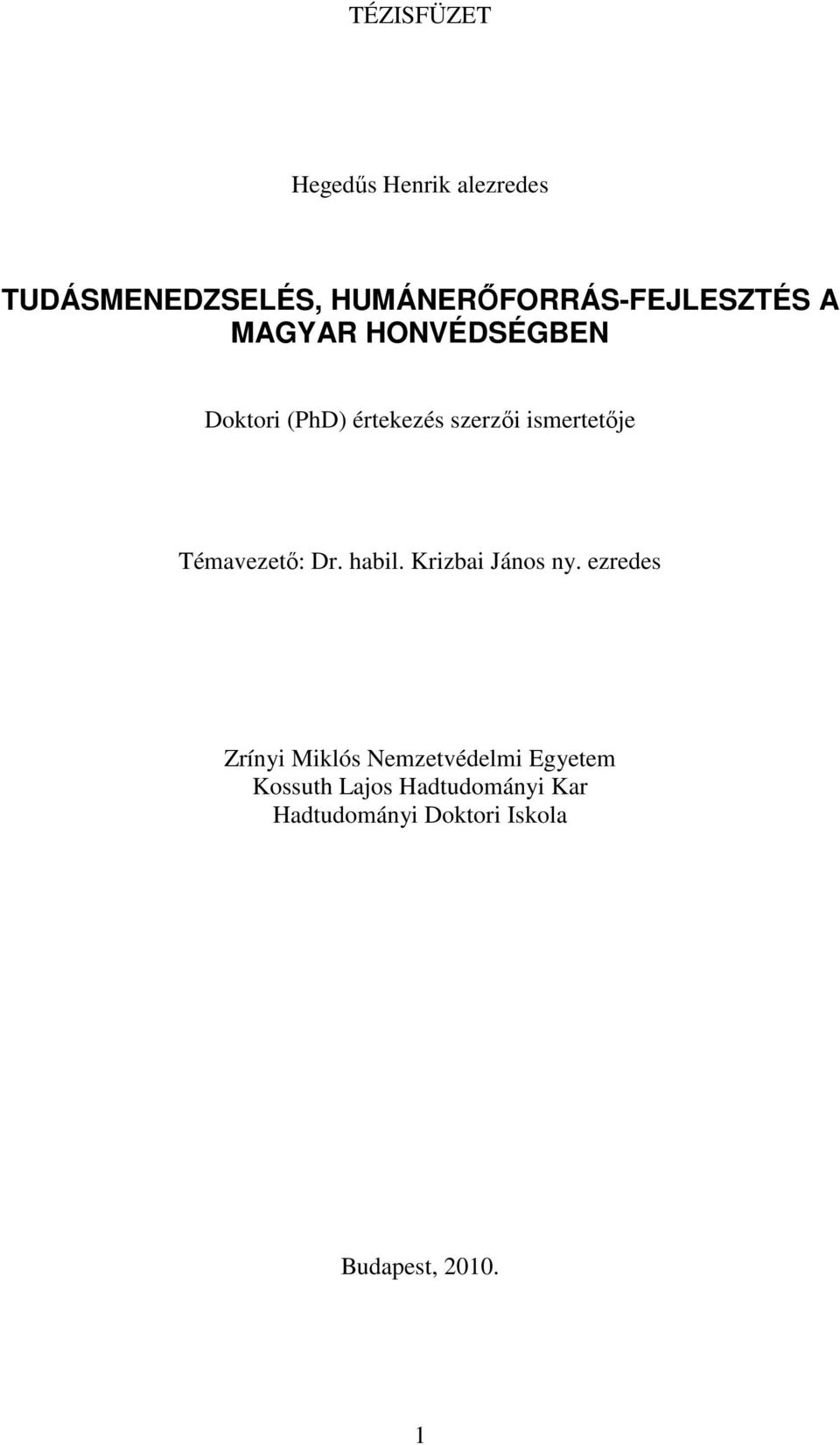 TÉZISFÜZET

Hegedűs Henrik alezredes

TUDÁSMENEDZSELÉS, HUMÁNERŐFORRÁS-FEJLESZTÉS A MAGYAR HONVÉDSÉGBEN

Doktori (PhD) értekezés szerzői ismertetője

Témavezető: Dr. habil. Krizbai János ny. ezredes

Zrínyi Miklós Nemzetvédelmi Egyetem
Kossuth Lajos Hadtudományi Kar
Hadtudományi Doktori Iskola

Budapest, 2010.

1